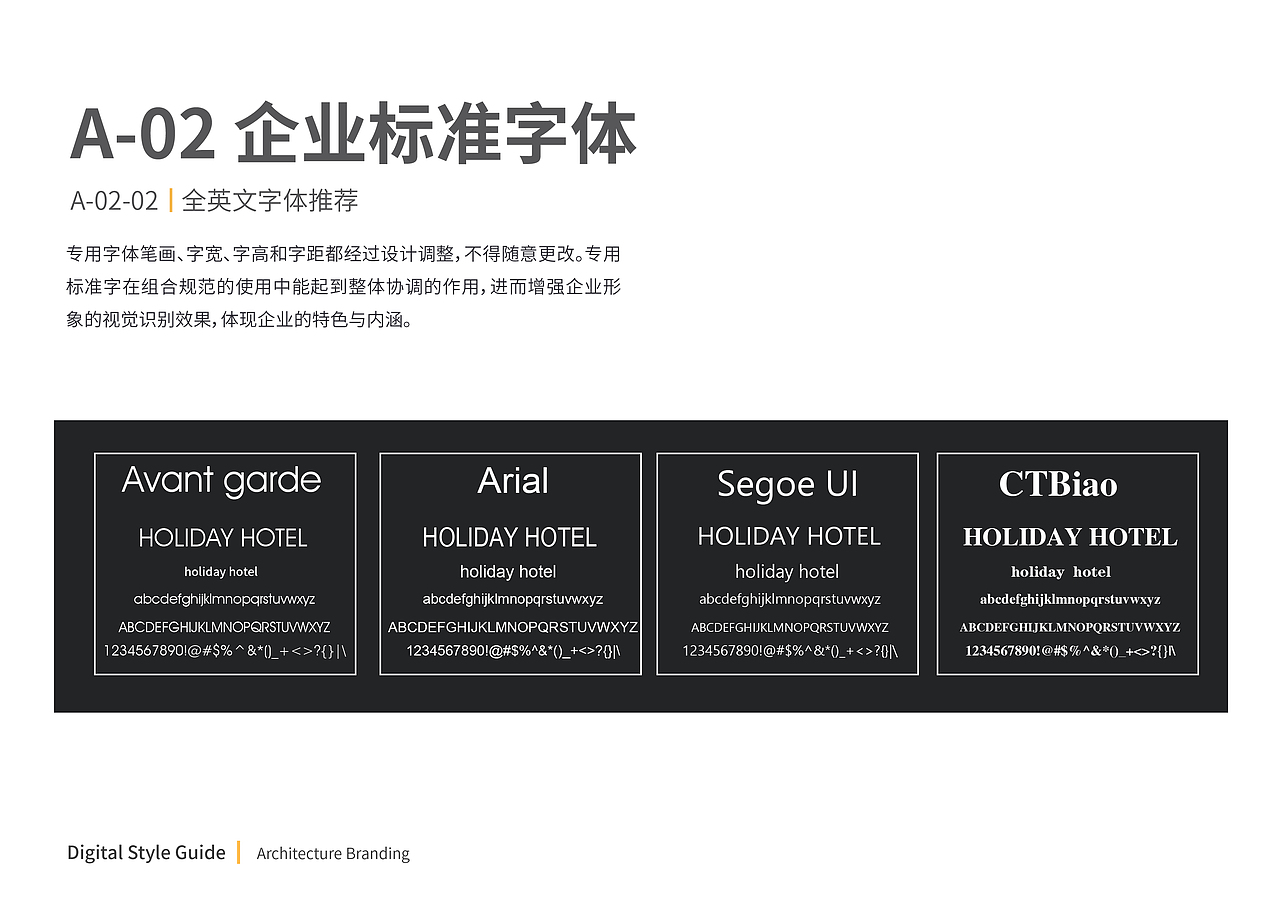 A-02 企业标准字体

A-02-02 | 全英文字体推荐

专用字体笔画、字宽、字高和字距都经过设计调整，不得随意更改。专用标准字在组合规范的使用中能起到整体协调的作用，进而增强企业形象的视觉识别效果，体现企业的特色与内涵。

Avant garde

HOLIDAY HOTEL

holiday hotel

abcdefghijklmnopqrstuvwxyz

ABCDEFGHIJKLMNOPQRSTUVWXYZ

1234567890!@#$%^&*()_+<>?{}|\

Arial

HOLIDAY HOTEL

holiday hotel

abcdefghijklmnopqrstuvwxyz

ABCDEFGHIJKLMNOPQRSTUVWXYZ

1234567890!@#$%^&*()_+<>?{}|\

Segoe UI

HOLIDAY HOTEL

holiday hotel

abcdefghijklmnopqrstuvwxyz

ABCDEFGHIJKLMNOPQRSTUVWXYZ

1234567890!@#$%^&*()_+<>?{}|\

CTBiao

HOLIDAY HOTEL

holiday hotel

abcdefghijklmnopqrstuvwxyz

ABCDEFGHIJKLMNOPQRSTUVWXYZ

1234567890!@#$%^&*()_+<>?{}|\

Digital Style Guide | Architecture Branding